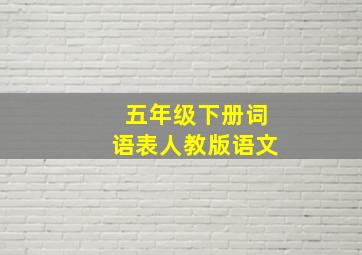 五年级下册词语表人教版语文